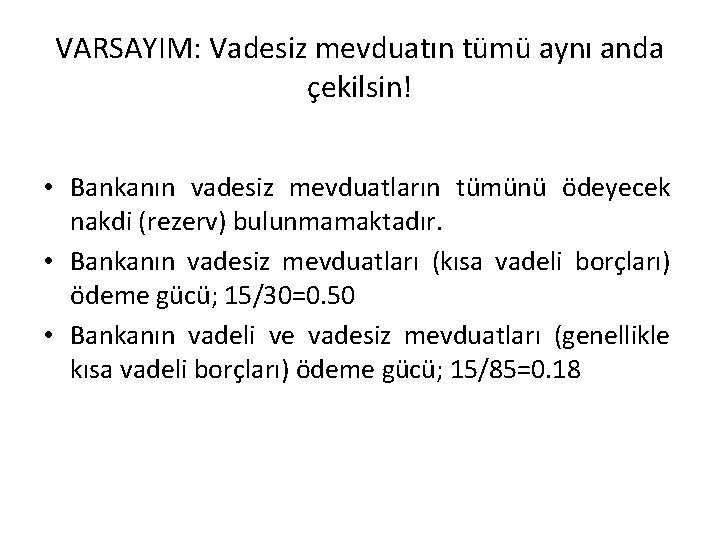 VARSAYIM: Vadesiz mevduatın tümü aynı anda çekilsin!

• Bankanın vadesiz mevduatların tümünü ödeyecek nakdi (rezerv) bulunmamaktadır.
• Bankanın vadesiz mevduatları (kısa vadeli borçları) ödeme gücü; 15/30=0.50
• Bankanın vadeli ve vadesiz mevduatları (genellikle kısa vadeli borçları) ödeme gücü; 15/85=0.18